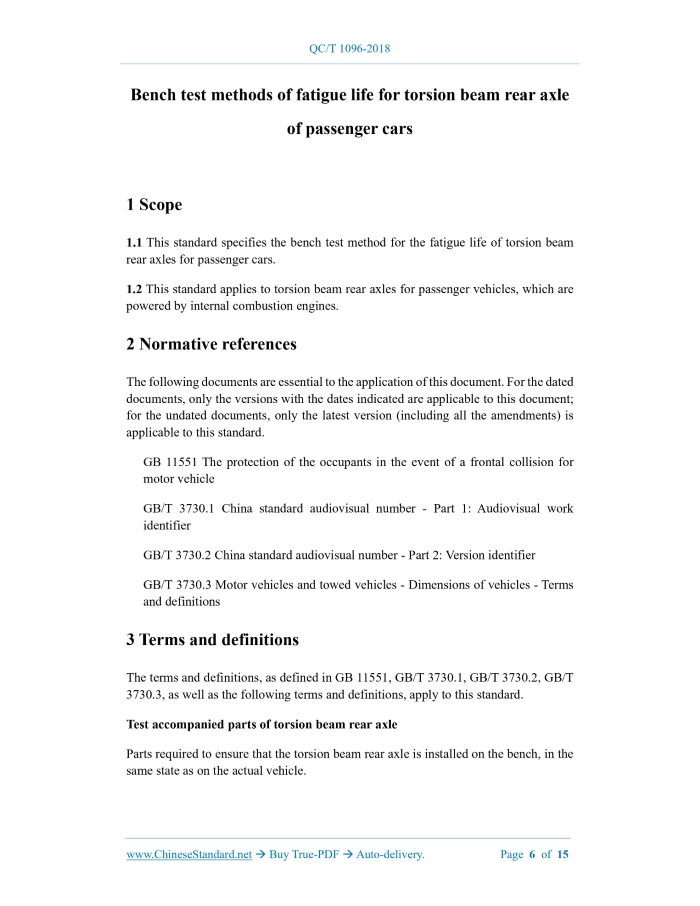 QC/T 1096-2018

Bench test methods of fatigue life for torsion beam rear axle of passenger cars

1 Scope

1.1 This standard specifies the bench test method for the fatigue life of torsion beam rear axles for passenger cars.

1.2 This standard applies to torsion beam rear axles for passenger vehicles, which are powered by internal combustion engines.

2 Normative references

The following documents are essential to the application of this document. For the dated documents, only the versions with the dates indicated are applicable to this document; for the undated documents, only the latest version (including all the amendments) is applicable to this standard.

GB 11551 The protection of the occupants in the event of a frontal collision for motor vehicle

GB/T 3730.1 China standard audiovisual number - Part 1: Audiovisual work identifier

GB/T 3730.2 China standard audiovisual number - Part 2: Version identifier

GB/T 3730.3 Motor vehicles and towed vehicles - Dimensions of vehicles - Terms and definitions

3 Terms and definitions

The terms and definitions, as defined in GB 11551, GB/T 3730.1, GB/T 3730.2, GB/T 3730.3, as well as the following terms and definitions, apply to this standard.

Test accompanied parts of torsion beam rear axle

Parts required to ensure that the torsion beam rear axle is installed on the bench, in the same state as on the actual vehicle.

www.ChineseStandard.net → Buy True-PDF → Auto-delivery. Page 6 of 15